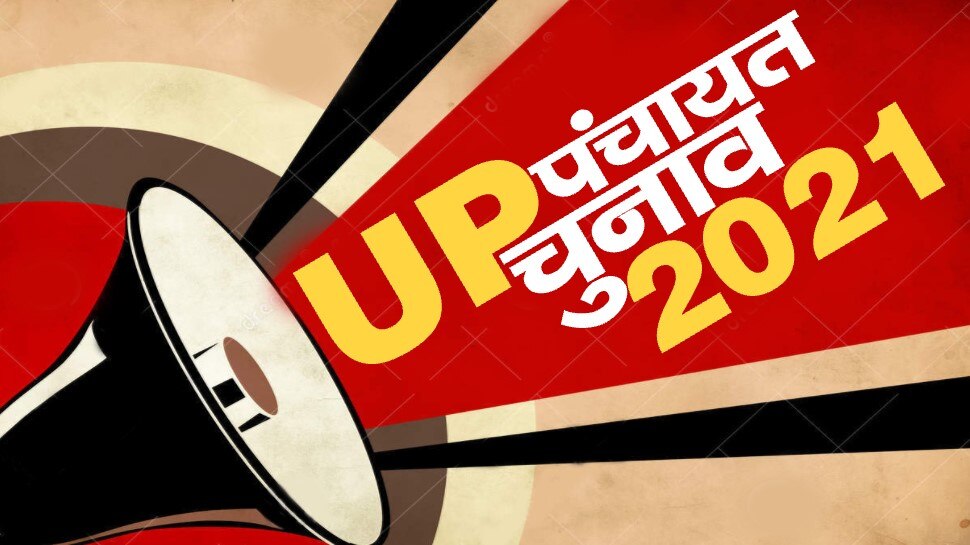 UP पंचायत चुनाव 2021